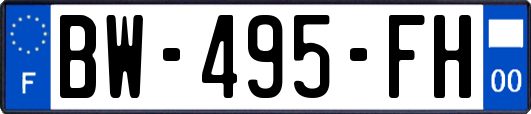 F
BW-495-FH
00